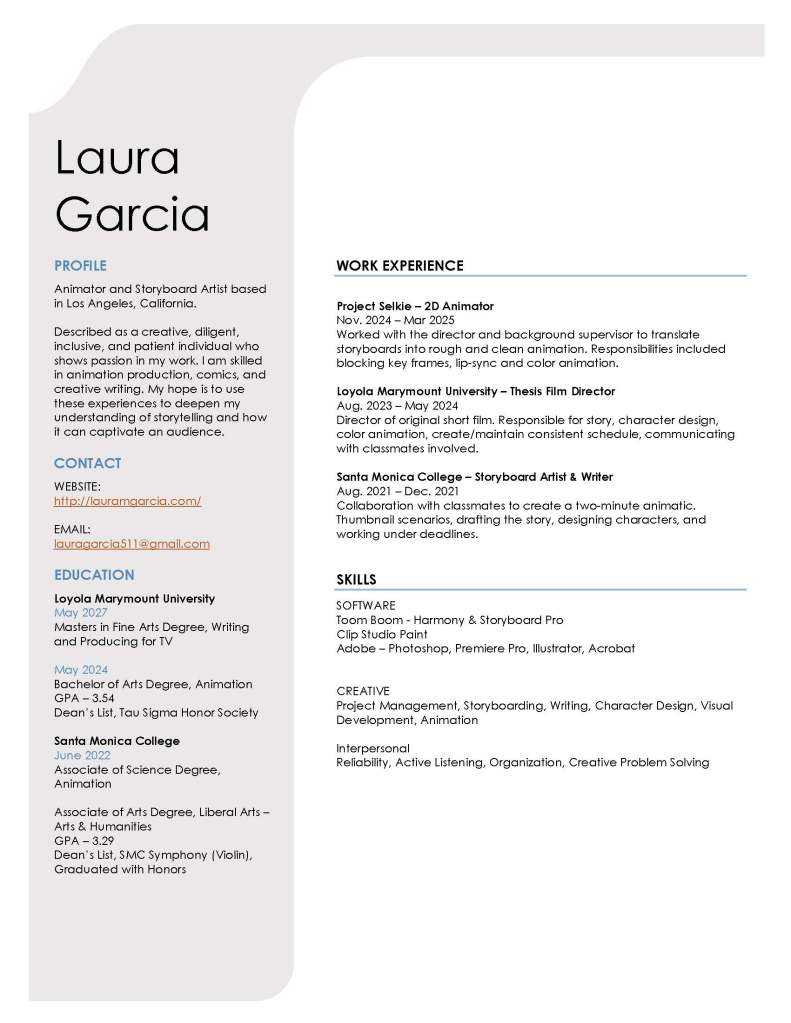 Laura Garcia

PROFILE

Animator and Storyboard Artist based in Los Angeles, California.

Described as a creative, diligent, inclusive, and patient individual who shows passion in my work. I am skilled in animation production, comics, and creative writing. My hope is to use these experiences to deepen my understanding of storytelling and how it can captivate an audience.

CONTACT

WEBSITE:
http://lauramgarcia.com/

EMAIL:
lauragarcia511@gmail.com

EDUCATION

Loyola Marymount University
May 2027
Masters in Fine Arts Degree, Writing and Producing for TV

May 2024
Bachelor of Arts Degree, Animation
GPA – 3.54
Dean's List, Tau Sigma Honor Society

Santa Monica College
June 2022
Associate of Science Degree, Animation

Associate of Arts Degree, Liberal Arts – Arts & Humanities
GPA – 3.29
Dean's List, SMC Symphony (Violin), Graduated with Honors

WORK EXPERIENCE

Project Selkie – 2D Animator
Nov. 2024 – Mar 2025
Worked with the director and background supervisor to translate storyboards into rough and clean animation. Responsibilities included blocking key frames, lip-sync and color animation.

Loyola Marymount University – Thesis Film Director
Aug. 2023 – May 2024
Director of original short film. Responsible for story, character design, color animation, create/maintain consistent schedule, communicating with classmates involved.

Santa Monica College – Storyboard Artist & Writer
Aug. 2021 – Dec. 2021
Collaboration with classmates to create a two-minute animatic. Thumbnail scenarios, drafting the story, designing characters, and working under deadlines.

SKILLS

SOFTWARE
Toom Boom - Harmony & Storyboard Pro
Clip Studio Paint
Adobe – Photoshop, Premiere Pro, Illustrator, Acrobat

CREATIVE
Project Management, Storyboarding, Writing, Character Design, Visual Development, Animation

Interpersonal
Reliability, Active Listening, Organization, Creative Problem Solving